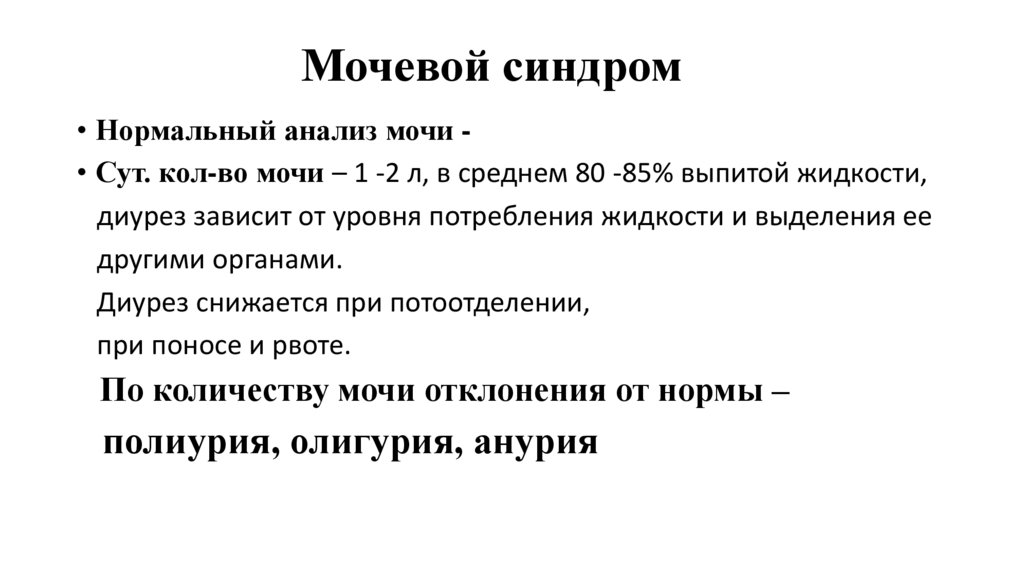 Мочевой синдром

• Нормальный анализ мочи -

• Сут. кол-во мочи – 1 -2 л, в среднем 80 -85% выпитой жидкости, диурез зависит от уровня потребления жидкости и выделения ее другими органами.

Диурез снижается при потоотделении,

при поносе и рвоте.

По количеству мочи отклонения от нормы – полиурия, олигурия, анурия